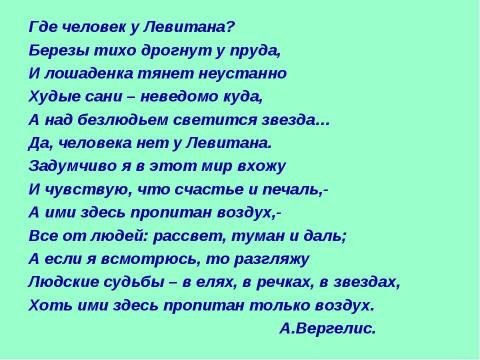 Где человек у Левитана?
Березы тихо дрогнут у пруда,
И лошаденка тянет неустанно
Худые сани – неведомо куда,
А над безлюдьем светится звезда...
Да, человека нет у Левитана.
Задумчиво я в этот мир вхожу
И чувствую, что счастье и печаль,-
А ими здесь пропитан воздух,-
Все от людей: рассвет, туман и даль;
А если я всмотрюсь, то разгляжу
Людские судьбы – в елях, в речках, в звездах,
Хоть ими здесь пропитан только воздух.
А.Вергелис.